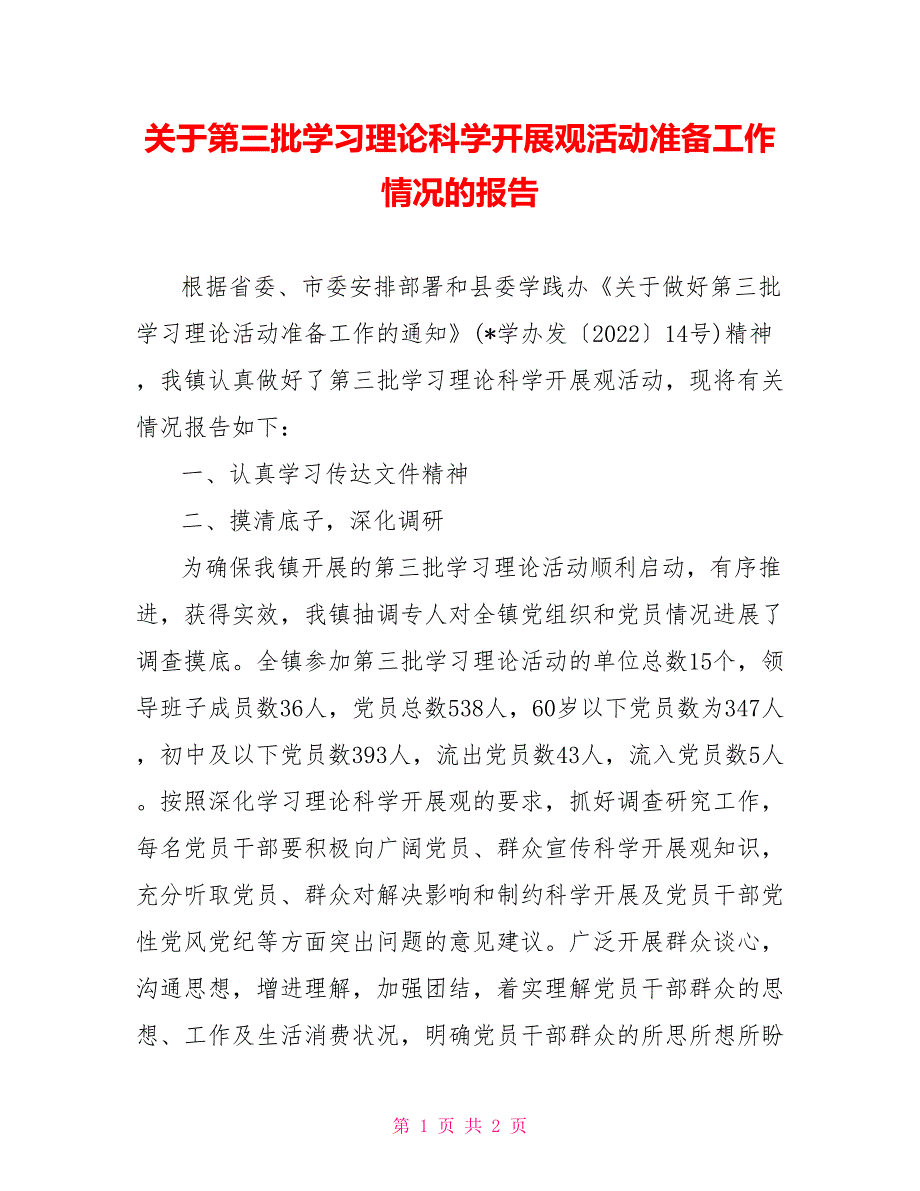 关于第三批学习理论科学开展观活动准备工作情况的报告

根据省委、市委安排部署和县委学践办《关于做好第三批学习理论活动准备工作的通知》(*学办发〔2022〕14号)精神，我镇认真做好了第三批学习理论科学开展观活动，现将有关情况报告如下：

一、认真学习传达文件精神

二、摸清底子，深化调研

为确保我镇开展的第三批学习理论活动顺利启动，有序推进，获得实效，我镇抽调专人对全镇党组织和党员情况进展了调查摸底。全镇参加第三批学习理论活动的单位总数15个，领导班子成员数36人，党员总数538人，60岁以下党员数为347人，初中及以下党员数393人，流出党员数43人，流入党员数5人。按照深化学习理论科学开展观的要求，抓好调查研究工作，每名党员干部要积极向广阔党员、群众宣传科学开展观知识，充分听取党员、群众对解决影响和制约科学开展及党员干部党性党风党纪等方面突出问题的意见建议。广泛开展群众谈心，沟通思想，增进理解，加强团结，着实理解党员干部群众的思想、工作及生活消费状况，明确党员干部群众的所思所想所盼

第 1 页 共 2 页